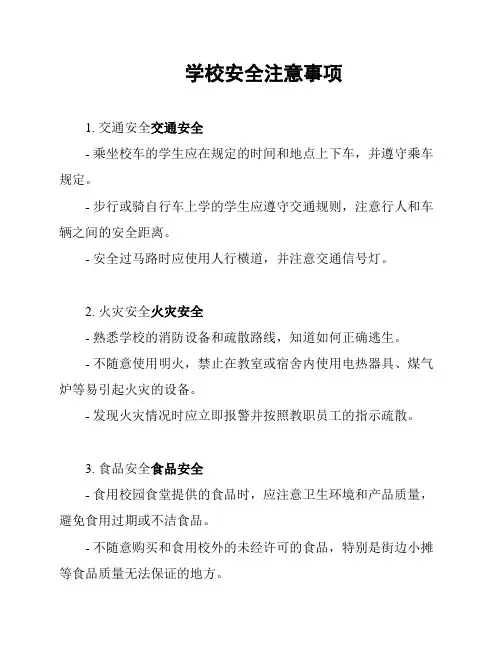 学校安全注意事项

1. 交通安全交通安全

- 乘坐校车的学生应在规定的时间和地点上下车，并遵守乘车规定。

- 步行或骑自行车上学的学生应遵守交通规则，注意行人和车辆之间的安全距离。

- 安全过马路时应使用人行横道，并注意交通信号灯。

2. 火灾安全火灾安全

- 熟悉学校的消防设备和疏散路线，知道如何正确逃生。

- 不随意使用明火，禁止在教室或宿舍内使用电热器具、煤气炉等易引起火灾的设备。

- 发现火灾情况时应立即报警并按照教职员工的指示疏散。

3. 食品安全食品安全

- 食用校园食堂提供的食品时，应注意卫生环境和产品质量，避免食用过期或不洁食品。

- 不随意购买和食用校外的未经许可的食品，特别是街边小摊等食品质量无法保证的地方。